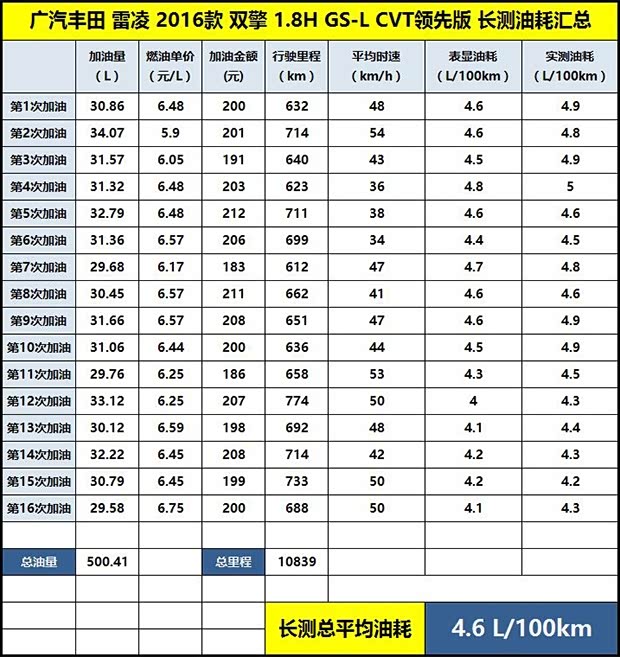 广汽丰田 雷凌 2016款 双擎 1.8H GS-L CVT领先版 长测油耗汇总

| | 加油量（L） | 燃油单价（元/L） | 加油金额（元） | 行驶里程（km） | 平均时速（km/h） | 表显油耗（L/100km） | 实测油耗（L/100km） |
|---|---|---|---|---|---|---|---|
| 第1次加油 | 30.86 | 6.48 | 200 | 632 | 48 | 4.6 | 4.9 |
| 第2次加油 | 34.07 | 5.9 | 201 | 714 | 54 | 4.6 | 4.8 |
| 第3次加油 | 31.57 | 6.05 | 191 | 640 | 43 | 4.5 | 4.9 |
| 第4次加油 | 31.32 | 6.48 | 203 | 623 | 36 | 4.8 | 5 |
| 第5次加油 | 32.79 | 6.48 | 212 | 711 | 38 | 4.6 | 4.6 |
| 第6次加油 | 31.36 | 6.57 | 206 | 699 | 34 | 4.4 | 4.5 |
| 第7次加油 | 29.68 | 6.17 | 183 | 612 | 47 | 4.7 | 4.8 |
| 第8次加油 | 30.45 | 6.57 | 211 | 662 | 41 | 4.6 | 4.6 |
| 第9次加油 | 31.66 | 6.57 | 208 | 651 | 47 | 4.6 | 4.9 |
| 第10次加油 | 31.06 | 6.44 | 200 | 636 | 44 | 4.5 | 4.9 |
| 第11次加油 | 29.76 | 6.25 | 186 | 658 | 53 | 4.3 | 4.5 |
| 第12次加油 | 33.12 | 6.25 | 207 | 774 | 50 | 4 | 4.3 |
| 第13次加油 | 30.12 | 6.59 | 198 | 692 | 48 | 4.1 | 4.4 |
| 第14次加油 | 32.22 | 6.45 | 208 | 714 | 42 | 4.2 | 4.3 |
| 第15次加油 | 30.79 | 6.45 | 199 | 733 | 50 | 4.2 | 4.2 |
| 第16次加油 | 29.58 | 6.75 | 200 | 688 | 50 | 4.1 | 4.3 |
| | | | | | | | |
| 总油量 | 500.41 | | 总里程 | 10839 | | | |

长测总平均油耗 4.6 L/100km